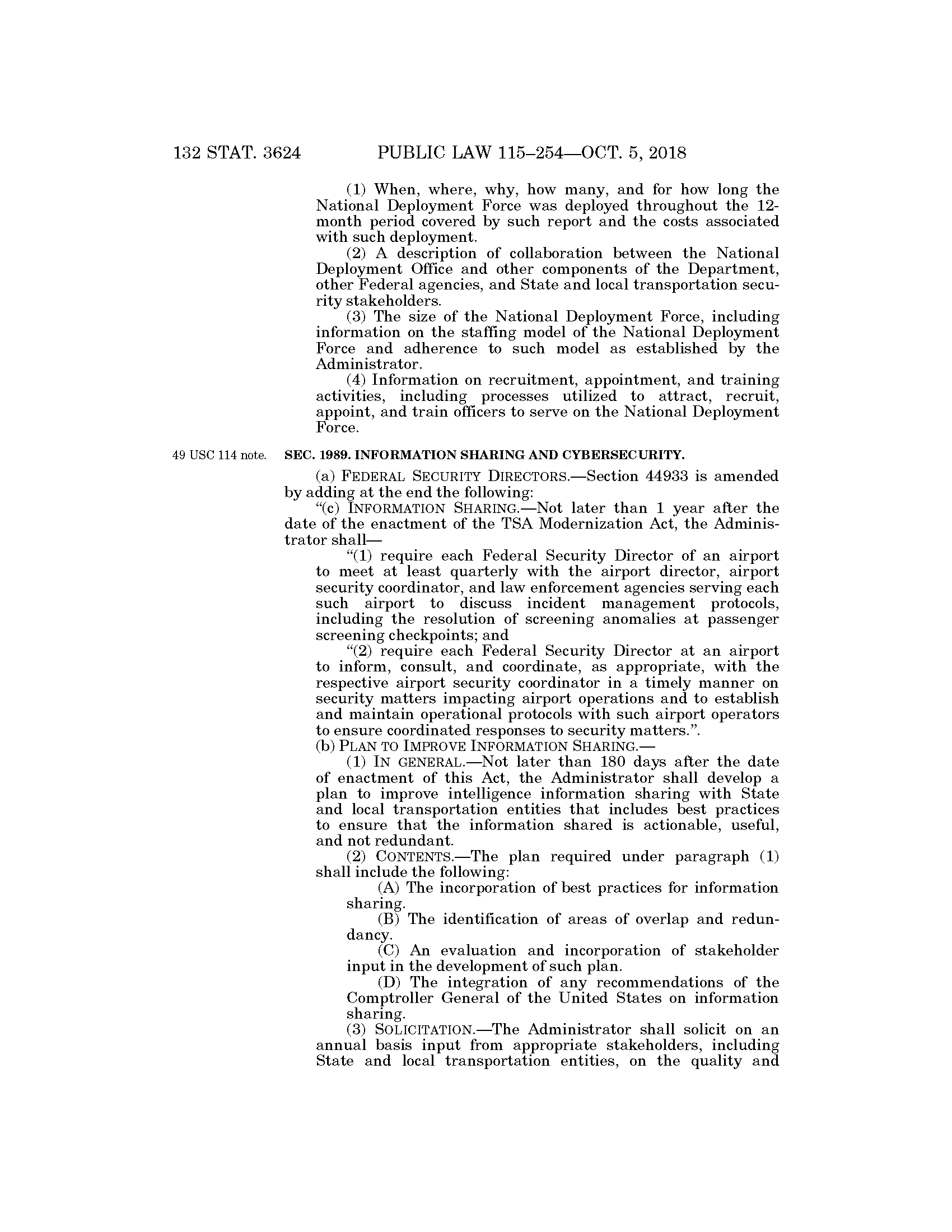 132 STAT. 3624 PUBLIC LAW 115–254—OCT. 5, 2018

(1) When, where, why, how many, and for how long the National Deployment Force was deployed throughout the 12-month period covered by such report and the costs associated with such deployment.

(2) A description of collaboration between the National Deployment Office and other components of the Department, other Federal agencies, and State and local transportation security stakeholders.

(3) The size of the National Deployment Force, including information on the staffing model of the National Deployment Force and adherence to such model as established by the Administrator.

(4) Information on recruitment, appointment, and training activities, including processes utilized to attract, recruit, appoint, and train officers to serve on the National Deployment Force.

49 USC 114 note.

SEC. 1989. INFORMATION SHARING AND CYBERSECURITY.

(a) FEDERAL SECURITY DIRECTORS.—Section 44933 is amended by adding at the end the following:

"(c) INFORMATION SHARING.—Not later than 1 year after the date of the enactment of the TSA Modernization Act, the Administrator shall—

"(1) require each Federal Security Director of an airport to meet at least quarterly with the airport director, airport security coordinator, and law enforcement agencies serving each such airport to discuss incident management protocols, including the resolution of screening anomalies at passenger screening checkpoints; and

"(2) require each Federal Security Director at an airport to inform, consult, and coordinate, as appropriate, with the respective airport security coordinator in a timely manner on security matters impacting airport operations and to establish and maintain operational protocols with such airport operators to ensure coordinated responses to security matters.".

(b) PLAN TO IMPROVE INFORMATION SHARING.—

(1) IN GENERAL.—Not later than 180 days after the date of enactment of this Act, the Administrator shall develop a plan to improve intelligence information sharing with State and local transportation entities that includes best practices to ensure that the information shared is actionable, useful, and not redundant.

(2) CONTENTS.—The plan required under paragraph (1) shall include the following:

(A) The incorporation of best practices for information sharing.

(B) The identification of areas of overlap and redundancy.

(C) An evaluation and incorporation of stakeholder input in the development of such plan.

(D) The integration of any recommendations of the Comptroller General of the United States on information sharing.

(3) SOLICITATION.—The Administrator shall solicit on an annual basis input from appropriate stakeholders, including State and local transportation entities, on the quality and